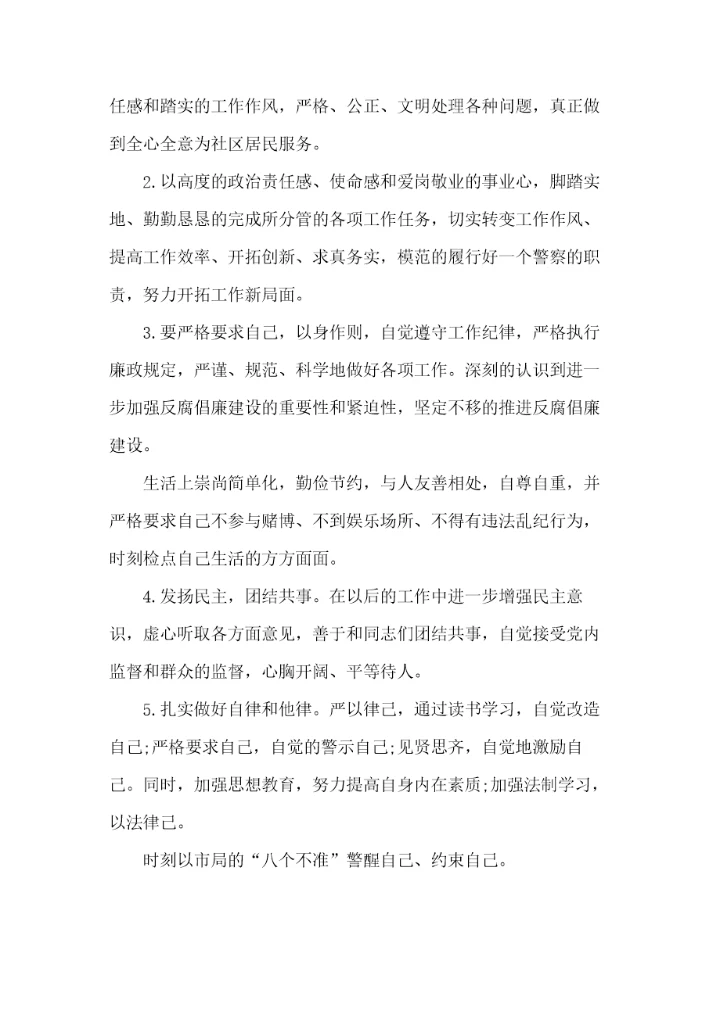 任感和踏实的工作作风，严格、公正、文明处理各种问题，真正做到全心全意为社区居民服务。

2.以高度的政治责任感、使命感和爱岗敬业的事业心，脚踏实地、勤勤恳恳的完成所分管的各项工作任务，切实转变工作作风、提高工作效率、开拓创新、求真务实，模范的履行好一个警察的职责，努力开拓工作新局面。

3.要严格要求自己，以身作则，自觉遵守工作纪律，严格执行廉政规定，严谨、规范、科学地做好各项工作。深刻的认识到进一步加强反腐倡廉建设的重要性和紧迫性，坚定不移的推进反腐倡廉建设。

生活上崇尚简单化，勤俭节约，与人友善相处，自尊自重，并严格要求自己不参与赌博、不到娱乐场所、不得有违法乱纪行为，时刻检点自己生活的方方面面。

4.发扬民主，团结共事。在以后的工作中进一步增强民主意识，虚心听取各方面意见，善于和同志们团结共事，自觉接受党内监督和群众的监督，心胸开阔、平等待人。

5.扎实做好自律和他律。严以律己，通过读书学习，自觉改造自己;严格要求自己，自觉的警示自己;见贤思齐，自觉地激励自己。同时，加强思想教育，努力提高自身内在素质;加强法制学习，以法律己。

时刻以市局的“八个不准”警醒自己、约束自己。